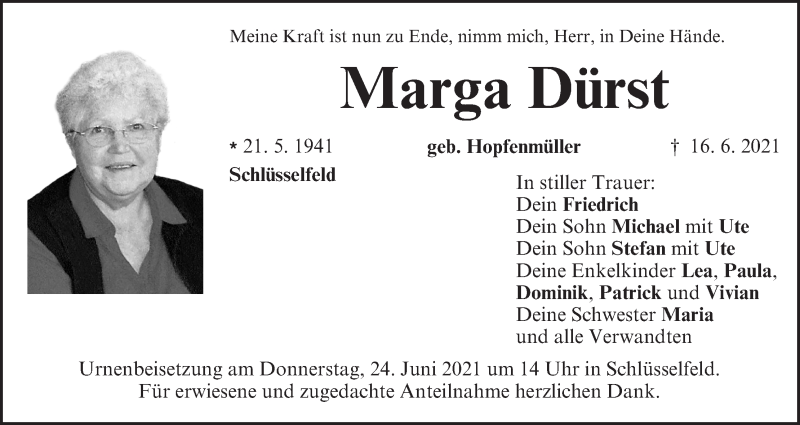 Meine Kraft ist nun zu Ende, nimm mich, Herr, in Deine Hände.

Marga Dürst

* 21. 5. 1941 geb. Hopfenmüller † 16. 6. 2021

Schlüsselfeld

In stiller Trauer:
Dein Friedrich
Dein Sohn Michael mit Ute
Dein Sohn Stefan mit Ute
Deine Enkelkinder Lea, Paula,
Dominik, Patrick und Vivian
Deine Schwester Maria
und alle Verwandten

Urnenbeisetzung am Donnerstag, 24. Juni 2021 um 14 Uhr in Schlüsselfeld.
Für erwiesene und zugedachte Anteilnahme herzlichen Dank.